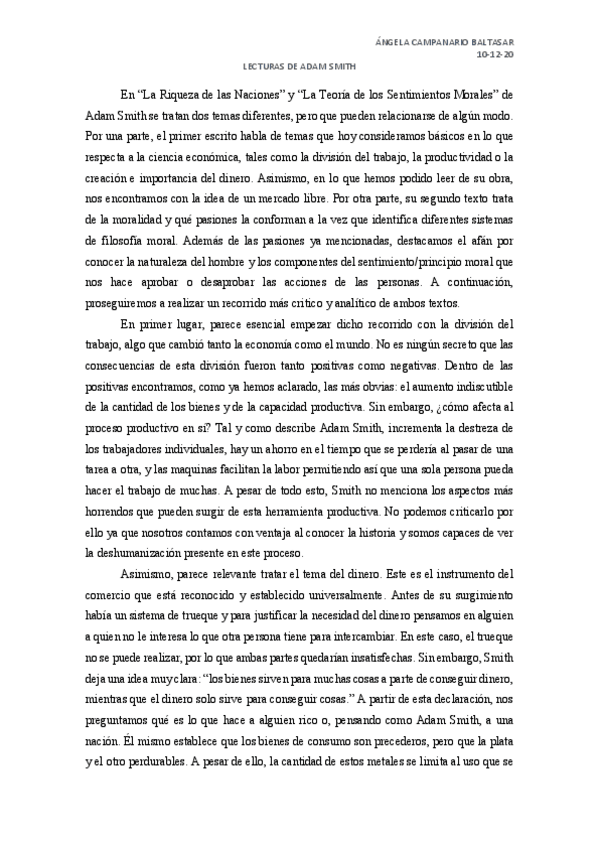 ÁNGELA CAMPANARIO BALTASAR
10-12-20

LECTURAS DE ADAM SMITH

En "La Riqueza de las Naciones" y "La Teoría de los Sentimientos Morales" de Adam Smith se tratan dos temas diferentes, pero que pueden relacionarse de algún modo. Por una parte, el primer escrito habla de temas que hoy consideramos básicos en lo que respecta a la ciencia económica, tales como la división del trabajo, la productividad o la creación e importancia del dinero. Asimismo, en lo que hemos podido leer de su obra, nos encontramos con la idea de un mercado libre. Por otra parte, su segundo texto trata de la moralidad y qué pasiones la conforman a la vez que identifica diferentes sistemas de filosofía moral. Además de las pasiones ya mencionadas, destacamos el afán por conocer la naturaleza del hombre y los componentes del sentimiento/principio moral que nos hace aprobar o desaprobar las acciones de las personas. A continuación, proseguiremos a realizar un recorrido más crítico y analítico de ambos textos.

En primer lugar, parece esencial empezar dicho recorrido con la división del trabajo, algo que cambió tanto la economía como el mundo. No es ningún secreto que las consecuencias de esta división fueron tanto positivas como negativas. Dentro de las positivas encontramos, como ya hemos aclarado, las más obvias: el aumento indiscutible de la cantidad de los bienes y de la capacidad productiva. Sin embargo, ¿cómo afecta al proceso productivo en sí? Tal y como describe Adam Smith, incrementa la destreza de los trabajadores individuales, hay un ahorro en el tiempo que se perdería al pasar de una tarea a otra, y las maquinas facilitan la labor permitiendo así que una sola persona pueda hacer el trabajo de muchas. A pesar de todo esto, Smith no menciona los aspectos más horrendos que pueden surgir de esta herramienta productiva. No podemos criticarlo por ello ya que nosotros contamos con ventaja al conocer la historia y somos capaces de ver la deshumanización presente en este proceso.

Asimismo, parece relevante tratar el tema del dinero. Este es el instrumento del comercio que está reconocido y establecido universalmente. Antes de su surgimiento había un sistema de trueque y para justificar la necesidad del dinero pensamos en alguien a quien no le interesa lo que otra persona tiene para intercambiar. En este caso, el trueque no se puede realizar, por lo que ambas partes quedarían insatisfechas. Sin embargo, Smith deja una idea muy clara: "los bienes sirven para muchas cosas a parte de conseguir dinero, mientras que el dinero solo sirve para conseguir cosas." A partir de esta declaración, nos preguntamos qué es lo que hace a alguien rico o, pensando como Adam Smith, a una nación. Él mismo establece que los bienes de consumo son precederos, pero que la plata y el otro perdurables. A pesar de ello, la cantidad de estos metales se limita al uso que se